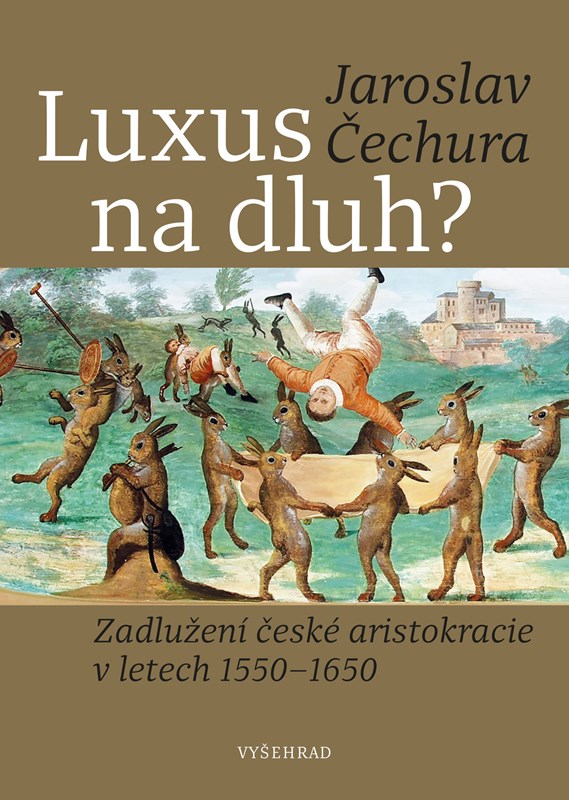 Jaroslav Čechura

Luxus na dluh?

Zadlužení české aristokracie v letech 1550–1650

VYŠEHRAD